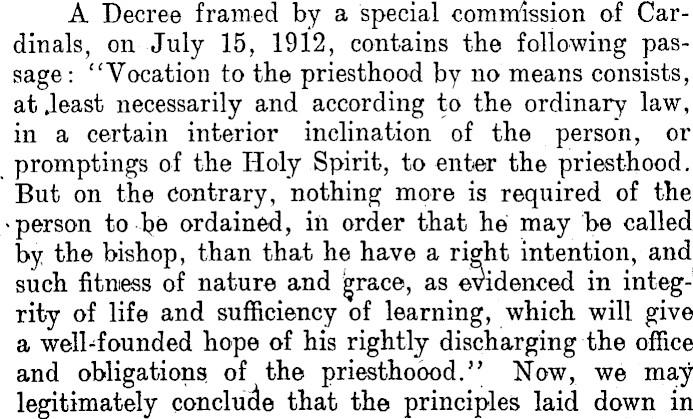 A Decree framed by a special commission of Cardinals, on July 15, 1912, contains the following passage: "Vocation to the priesthood by no means consists, at least necessarily and according to the ordinary law, in a certain interior inclination of the person, or promptings of the Holy Spirit, to enter the priesthood. But on the contrary, nothing more is required of the person to be ordained, in order that he may be called by the bishop, than that he have a right intention, and such fitness of nature and grace, as evidenced in integrity of life and sufficiency of learning, which will give a well-founded hope of his rightly discharging the office and obligations of the priesthoood." Now, we may legitimately conclude that the principles laid down in